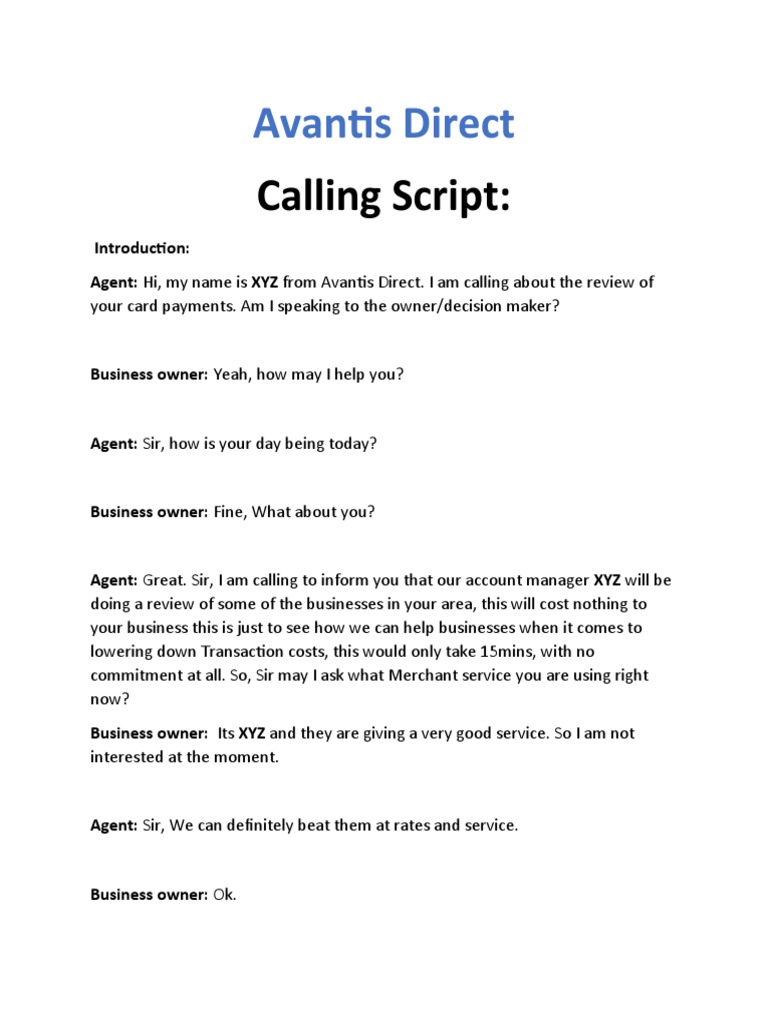 Avantis Direct

Calling Script:

Introduction:

Agent: Hi, my name is XYZ from Avantis Direct. I am calling about the review of your card payments. Am I speaking to the owner/decision maker?

Business owner: Yeah, how may I help you?

Agent: Sir, how is your day being today?

Business owner: Fine, What about you?

Agent: Great. Sir, I am calling to inform you that our account manager XYZ will be doing a review of some of the businesses in your area, this will cost nothing to your business this is just to see how we can help businesses when it comes to lowering down Transaction costs, this would only take 15mins, with no commitment at all. So, Sir may I ask what Merchant service you are using right now?

Business owner: Its XYZ and they are giving a very good service. So I am not interested at the moment.

Agent: Sir, We can definitely beat them at rates and service.

Business owner: Ok.